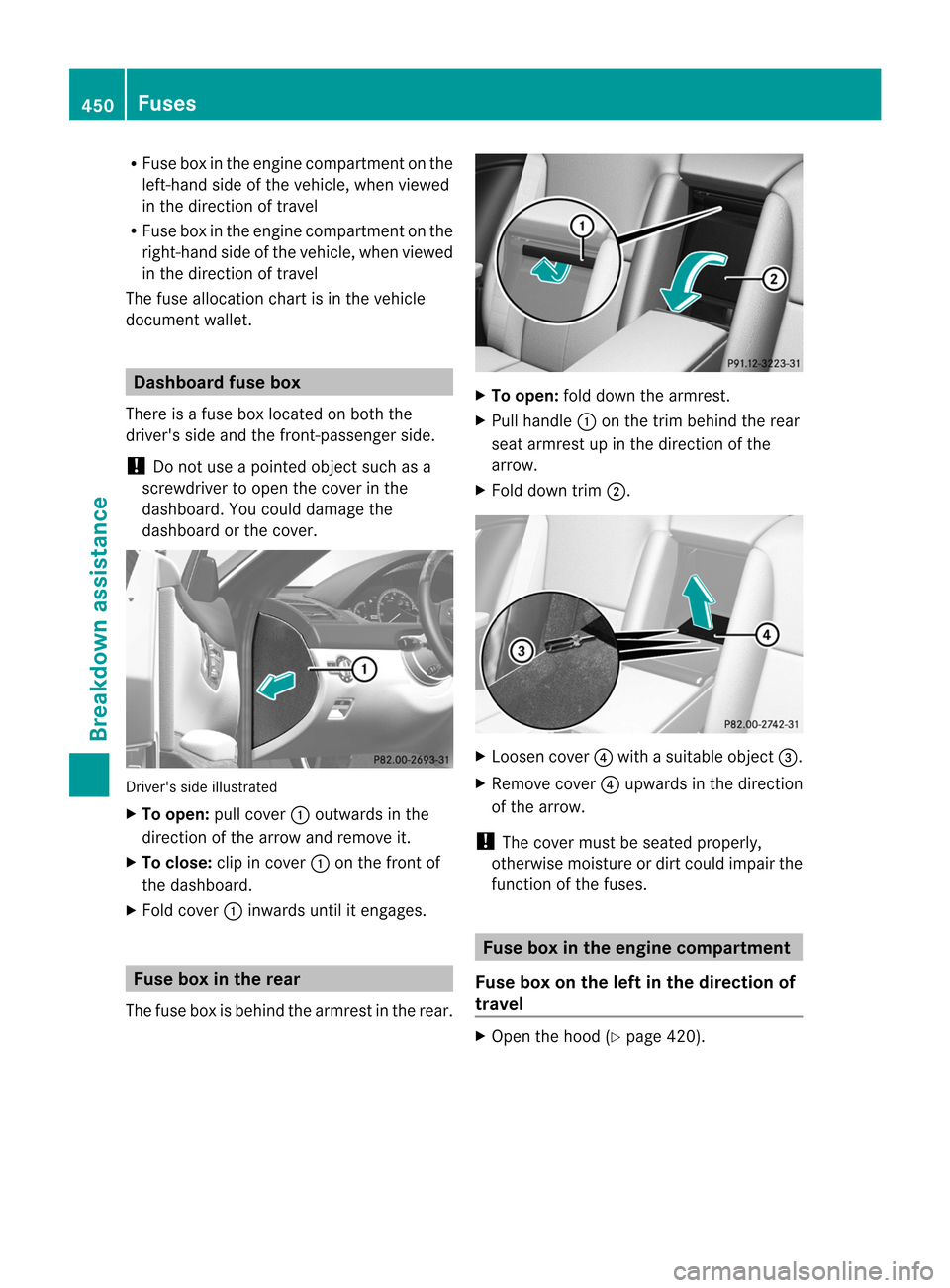 450 Fuses

Breakdown assistance

• Fuse box in the engine compartment on the left-hand side of the vehicle, when viewed in the direction of travel
• Fuse box in the engine compartment on the right-hand side of the vehicle, when viewed in the direction of travel

The fuse allocation chart is in the vehicle document wallet.

Dashboard fuse box

There is a fuse box located on both the driver's side and the front-passenger side.

! Do not use a pointed object such as a screwdriver to open the cover in the dashboard. You could damage the dashboard or the cover.

1

P82.00-2693-31

Driver's side illustrated

▶ To open: pull cover ① outwards in the direction of the arrow and remove it.
▶ To close: clip in cover ① on the front of the dashboard.
▶ Fold cover ① inwards until it engages.

Fuse box in the rear

The fuse box is behind the armrest in the rear.

1
2
P91.12-3223-31

▶ To open: fold down the armrest.
▶ Pull handle ① on the trim behind the rear seat armrest up in the direction of the arrow.
▶ Fold down trim ②.

3
4
P82.00-2742-31

▶ Loosen cover ④ with a suitable object ③.
▶ Remove cover ④ upwards in the direction of the arrow.

! The cover must be seated properly, otherwise moisture or dirt could impair the function of the fuses.

Fuse box in the engine compartment

Fuse box on the left in the direction of travel

▶ Open the hood (▷ page 420).

carmanualsonline.info